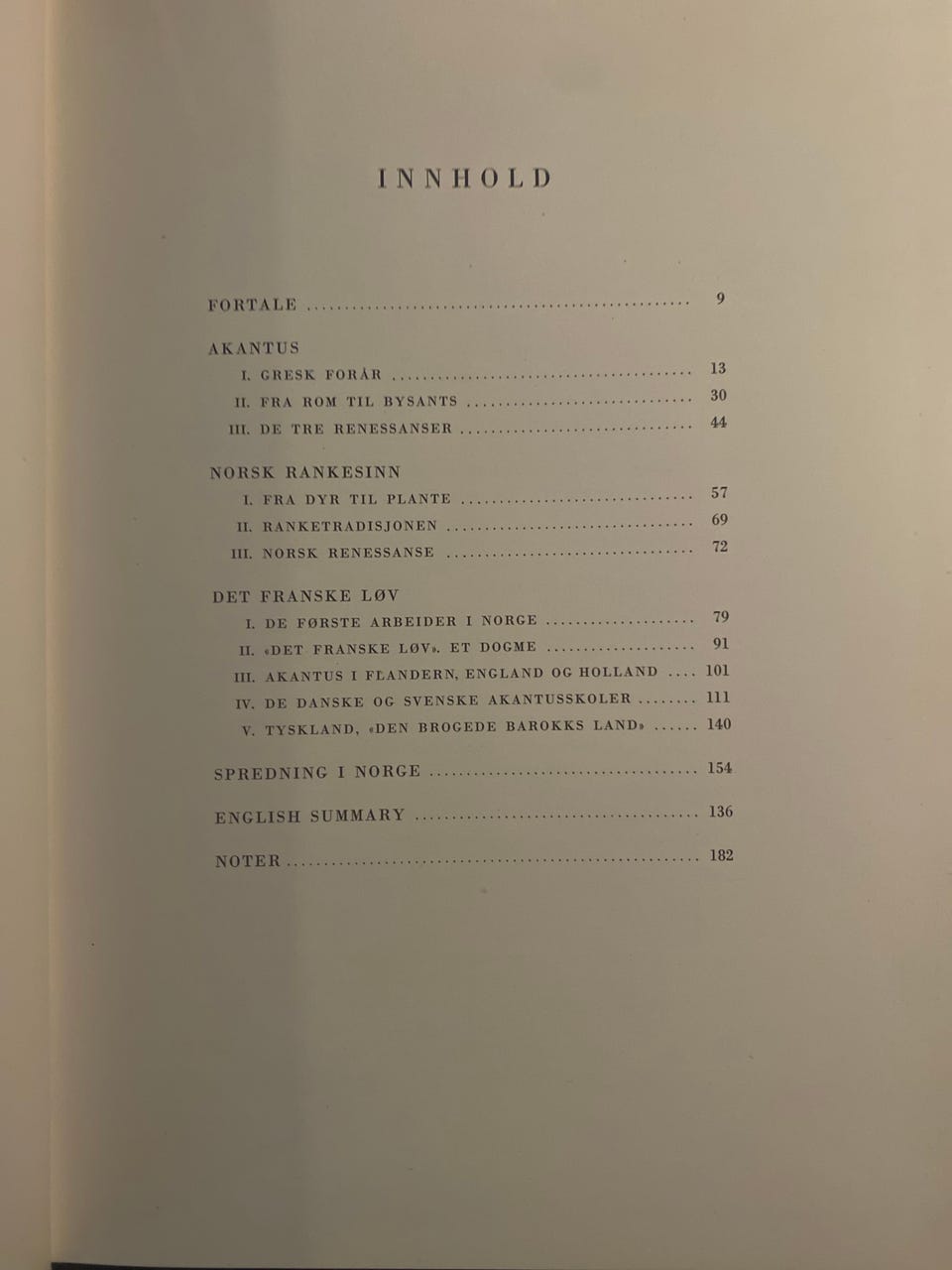 INNHOLD

FORTALE 9

AKANTUS
I. GRESK FORÅR 13
II. FRA ROM TIL BYSANTS 30
III. DE TRE RENESSANSER 44

NORSK RANKESINN
I. FRA DYR TIL PLANTE 57
II. RANKETRADISJONEN 69
III. NORSK RENESSANSE 72

DET FRANSKE LØV
I. DE FØRSTE ARBEIDER I NORGE 79
II. «DET FRANSKE LØV». ET DOGME 91
III. AKANTUS I FLANDERN, ENGLAND OG HOLLAND 101
IV. DE DANSKE OG SVENSKE AKANTUSSKOLER 111
V. TYSKLAND, «DEN BROGEDE BAROKKS LAND» 140

SPREDNING I NORGE 154

ENGLISH SUMMARY 136

NOTER 182